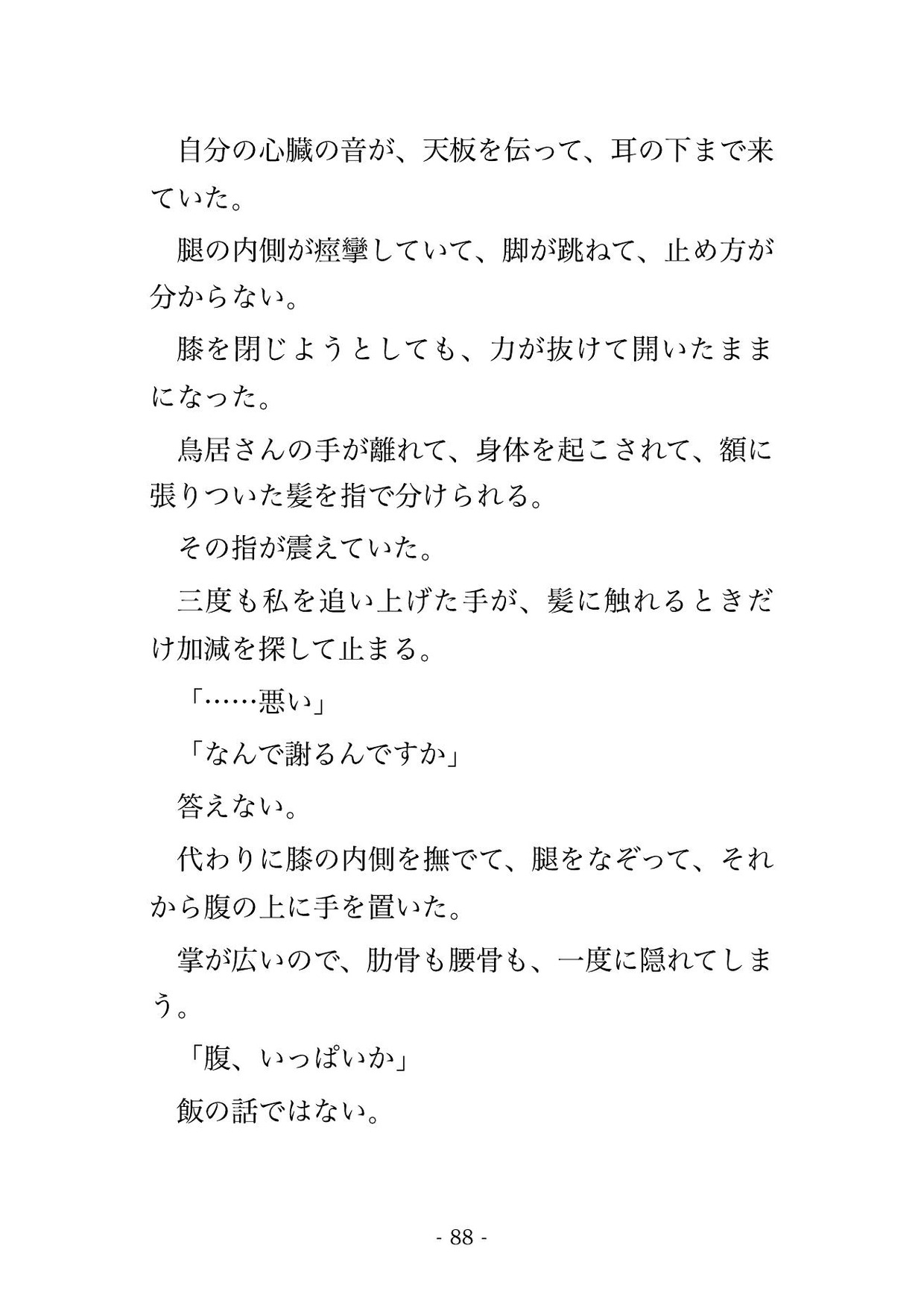 自分の心臓の音が、天板を伝って、耳の下まで来ていた。

腿の内側が痙攣していて、脚が跳ねて、止め方が分からない。

膝を閉じようとしても、力が抜けて開いたままになった。

鳥居さんの手が離れて、身体を起こされて、額に張りついた髪を指で分けられる。

その指が震えていた。

三度も私を追い上げた手が、髪に触れるときだけ加減を探して止まる。

「……悪い」

「なんで謝るんですか」

答えない。

代わりに膝の内側を撫でて、腿をなぞって、それから腹の上に手を置いた。

掌が広いので、肋骨も腰骨も、一度に隠れてしまう。

「腹、いっぱいか」

飯の話ではない。

- 88 -